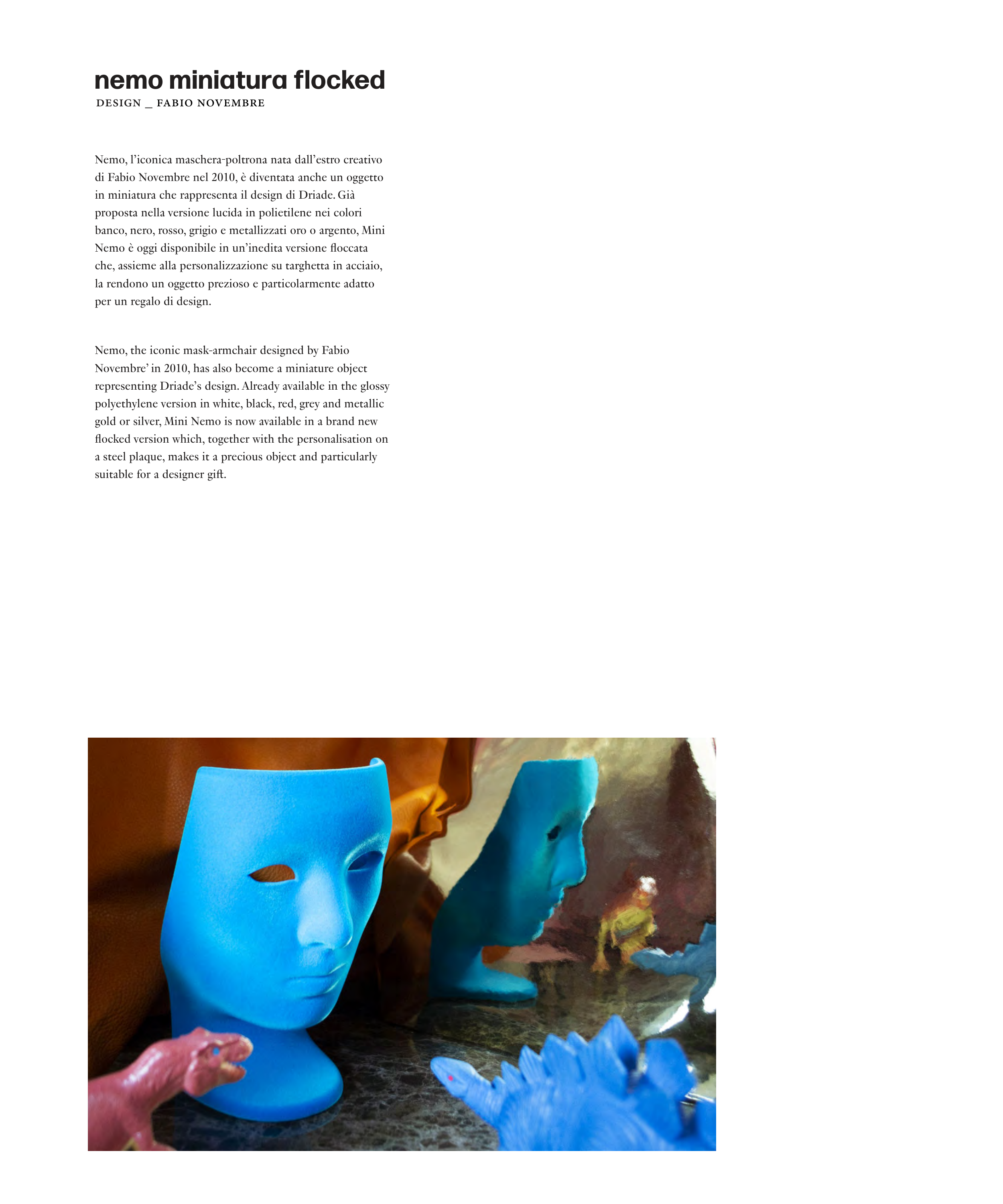 nemo miniatura flocked
DESIGN _ FABIO NOVEMBRE

Nemo, l'iconica maschera-poltrona nata dall'estro creativo di Fabio Novembre nel 2010, è diventata anche un oggetto in miniatura che rappresenta il design di Driade. Già proposta nella versione lucida in polietilene nei colori banco, nero, rosso, grigio e metallizzati oro o argento, Mini Nemo è oggi disponibile in un'inedita versione floccata che, assieme alla personalizzazione su targhetta in acciaio, la rendono un oggetto prezioso e particolarmente adatto per un regalo di design.

Nemo, the iconic mask-armchair designed by Fabio Novembre' in 2010, has also become a miniature object representing Driade's design. Already available in the glossy polyethylene version in white, black, red, grey and metallic gold or silver, Mini Nemo is now available in a brand new flocked version which, together with the personalisation on a steel plaque, makes it a precious object and particularly suitable for a designer gift.